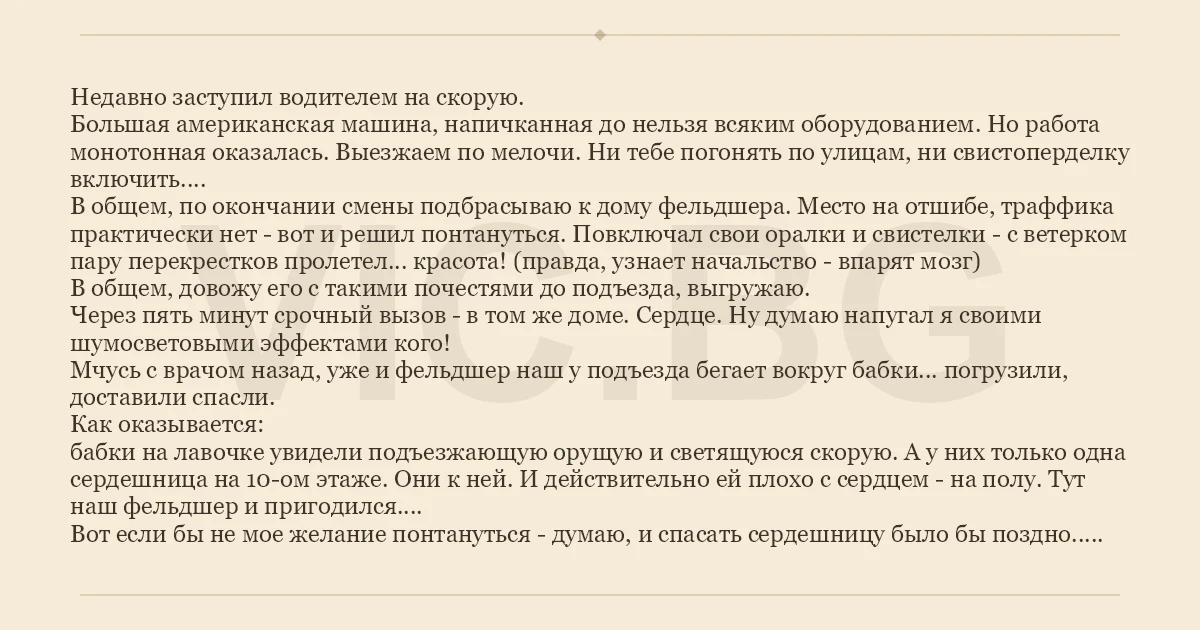 Недавно заступил водителем на скорую.

Большая американская машина, напичканная до нельзя всяким оборудованием. Но работа монотонная оказалась. Выезжаем по мелочи. Ни тебе погонять по улицам, ни свистоперделку включить....

В общем, по окончании смены подбрасываю к дому фельдшера. Место на отшибе, траффика практически нет - вот и решил понтануться. Повключал свои оралки и свистелки - с ветерком пару перекрестков пролетел... красота! (правда, узнает начальство - впарят мозг)

В общем, довожу его с такими почестями до подъезда, выгружаю.

Через пять минут срочный вызов - в том же доме. Сердце. Ну думаю напугал я своими шумосветовыми эффектами кого!

Мчусь с врачом назад, уже и фельдшер наш у подъезда бегает вокруг бабки... погрузили, доставили спасли.

Как оказывается:

бабки на лавочке увидели подъезжающую орущую и светящуюся скорую. А у них только одна сердешница на 10-ом этаже. Они к ней. И действительно ей плохо с сердцем - на полу. Тут наш фельдшер и пригодился....

Вот если бы не мое желание понтануться - думаю, и спасать сердешницу было бы поздно.....

VIC.BG